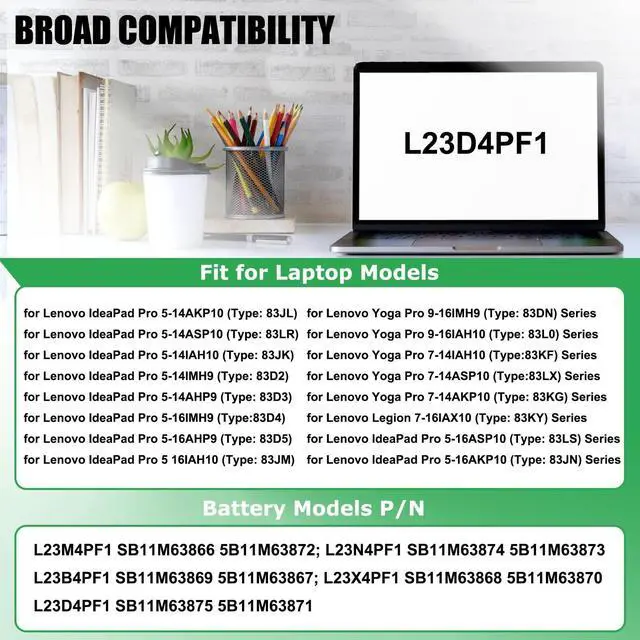 BROAD COMPATIBILITY

L23D4PF1

Fit for Laptop Models

for Lenovo IdeaPad Pro 5-14AKP10 (Type: 83JL)
for Lenovo IdeaPad Pro 5-14ASP10 (Type: 83LR)
for Lenovo IdeaPad Pro 5-14IAH10 (Type: 83JK)
for Lenovo IdeaPad Pro 5-14IMH9 (Type: 83D2)
for Lenovo IdeaPad Pro 5-14AHP9 (Type: 83D3)
for Lenovo IdeaPad Pro 5-16IMH9 (Type:83D4)
for Lenovo IdeaPad Pro 5-16AHP9 (Type: 83D5)
for Lenovo IdeaPad Pro 5 16IAH10 (Type: 83JM)

for Lenovo Yoga Pro 9-16IMH9 (Type: 83DN) Series
for Lenovo Yoga Pro 9-16IAH10 (Type: 83L0) Series
for Lenovo Yoga Pro 7-14IAH10 (Type:83KF) Series
for Lenovo Yoga Pro 7-14ASP10 (Type:83LX) Series
for Lenovo Yoga Pro 7-14AKP10 (Type: 83KG) Series
for Lenovo Legion 7-16IAX10 (Type: 83KY) Series
for Lenovo IdeaPad Pro 5-16ASP10 (Type: 83LS) Series
for Lenovo IdeaPad Pro 5-16AKP10 (Type: 83JN) Series

Battery Models P/N

L23M4PF1 SB11M63866 5B11M63872; L23N4PF1 SB11M63874 5B11M63873
L23B4PF1 SB11M63869 5B11M63867; L23X4PF1 SB11M63868 5B11M63870
L23D4PF1 SB11M63875 5B11M63871